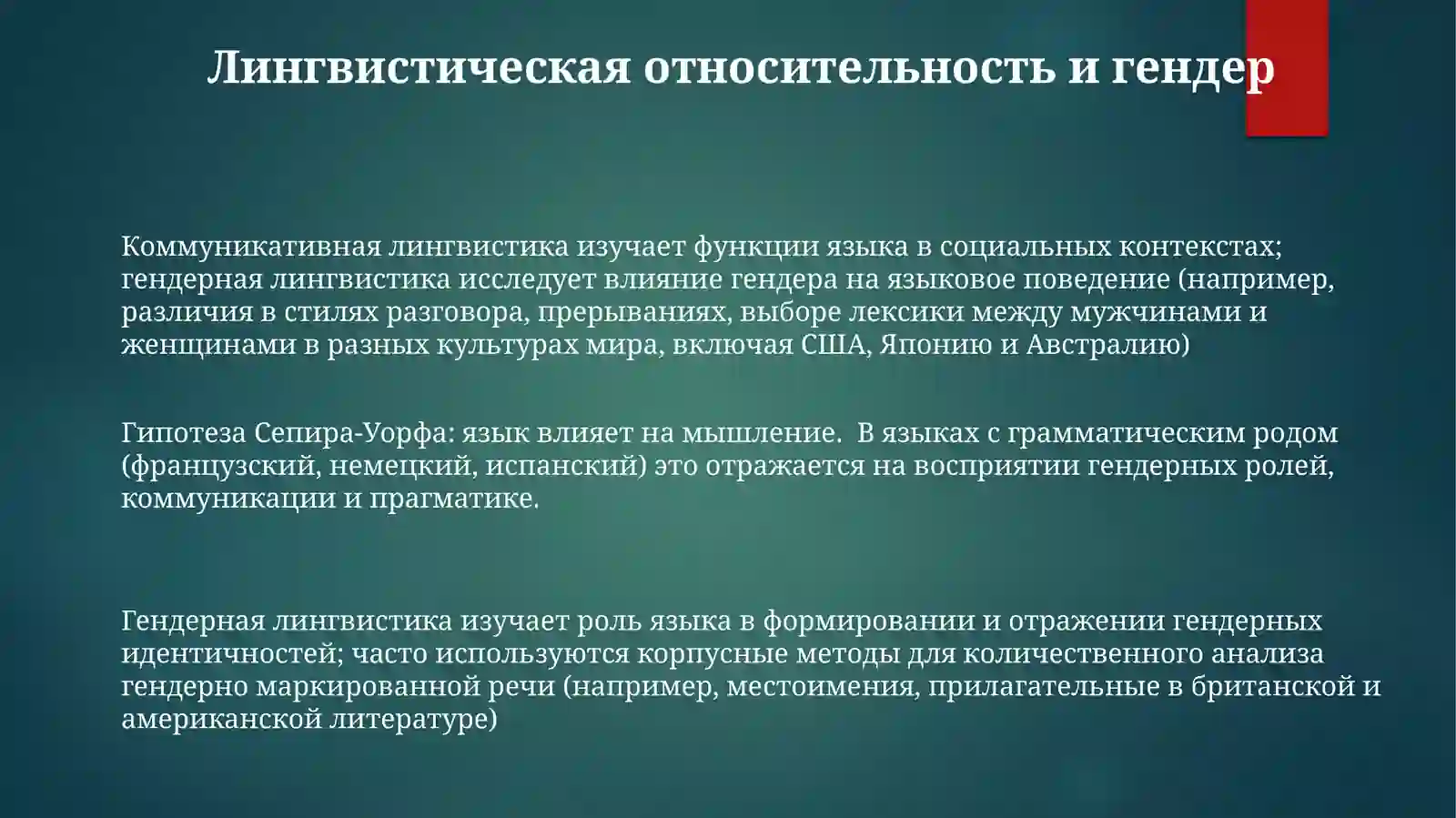 Лингвистическая относительность и гендер

Коммуникативная лингвистика изучает функции языка в социальных контекстах; гендерная лингвистика исследует влияние гендера на языковое поведение (например, различия в стилях разговора, прерываниях, выборе лексики между мужчинами и женщинами в разных культурах мира, включая США, Японию и Австралию)

Гипотеза Сепира-Уорфа: язык влияет на мышление. В языках с грамматическим родом (французский, немецкий, испанский) это отражается на восприятии гендерных ролей, коммуникации и прагматике.

Гендерная лингвистика изучает роль языка в формировании и отражении гендерных идентичностей; часто используются корпусные методы для количественного анализа гендерно маркированной речи (например, местоимения, прилагательные в британской и американской литературе)